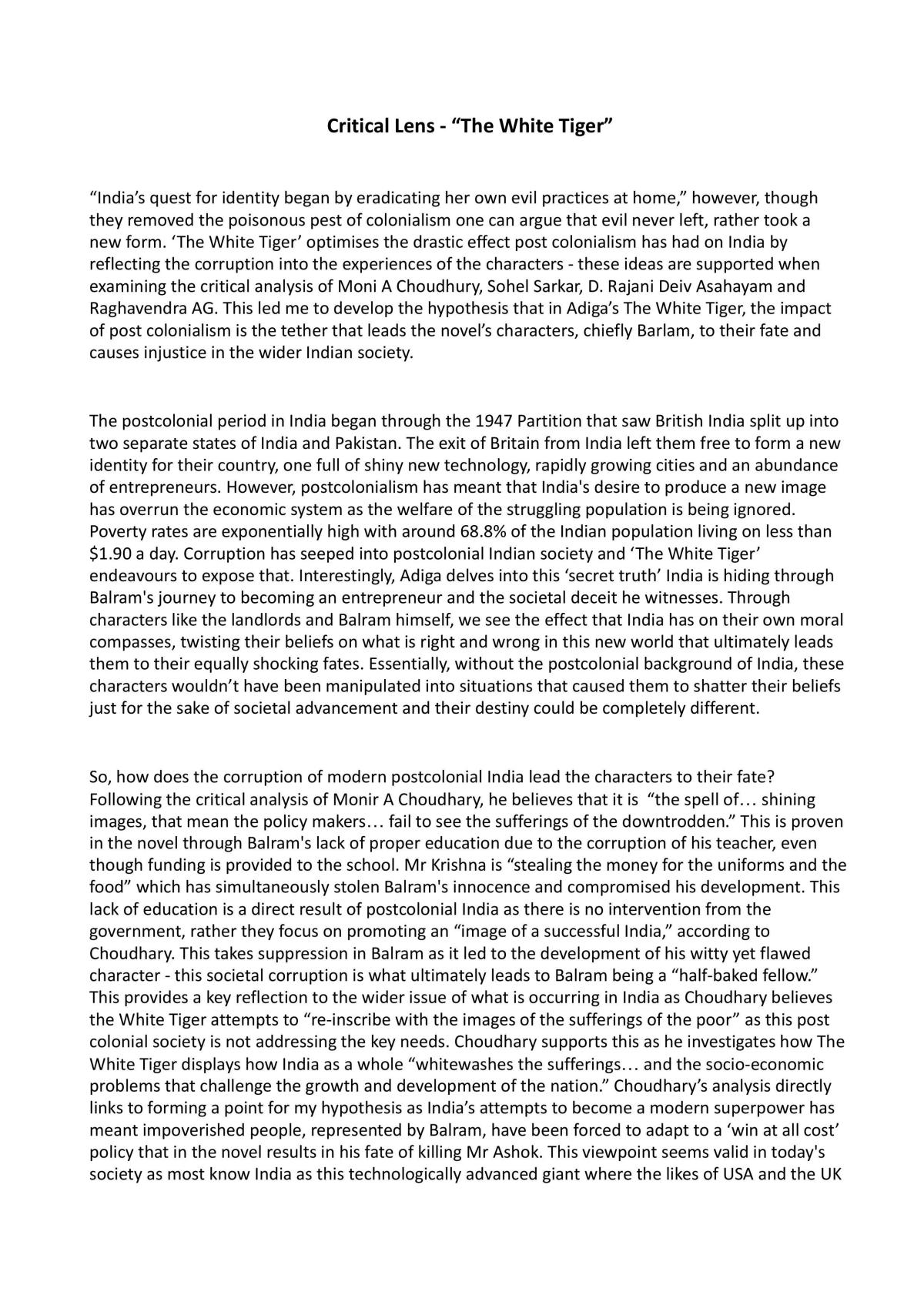 Critical Lens - "The White Tiger"

"India's quest for identity began by eradicating her own evil practices at home," however, though they removed the poisonous pest of colonialism one can argue that evil never left, rather took a new form. 'The White Tiger' optimises the drastic effect post colonialism has had on India by reflecting the corruption into the experiences of the characters - these ideas are supported when examining the critical analysis of Moni A Choudhury, Sohel Sarkar, D. Rajani Deiv Asahayam and Raghavendra AG. This led me to develop the hypothesis that in Adiga's The White Tiger, the impact of post colonialism is the tether that leads the novel's characters, chiefly Barlam, to their fate and causes injustice in the wider Indian society.

The postcolonial period in India began through the 1947 Partition that saw British India split up into two separate states of India and Pakistan. The exit of Britain from India left them free to form a new identity for their country, one full of shiny new technology, rapidly growing cities and an abundance of entrepreneurs. However, postcolonialism has meant that India's desire to produce a new image has overrun the economic system as the welfare of the struggling population is being ignored. Poverty rates are exponentially high with around 68.8% of the Indian population living on less than $1.90 a day. Corruption has seeped into postcolonial Indian society and 'The White Tiger' endeavours to expose that. Interestingly, Adiga delves into this 'secret truth' India is hiding through Balram's journey to becoming an entrepreneur and the societal deceit he witnesses. Through characters like the landlords and Balram himself, we see the effect that India has on their own moral compasses, twisting their beliefs on what is right and wrong in this new world that ultimately leads them to their equally shocking fates. Essentially, without the postcolonial background of India, these characters wouldn't have been manipulated into situations that caused them to shatter their beliefs just for the sake of societal advancement and their destiny could be completely different.

So, how does the corruption of modern postcolonial India lead the characters to their fate? Following the critical analysis of Monir A Choudhary, he believes that it is "the spell of… shining images, that mean the policy makers… fail to see the sufferings of the downtrodden." This is proven in the novel through Balram's lack of proper education due to the corruption of his teacher, even though funding is provided to the school. Mr Krishna is "stealing the money for the uniforms and the food" which has simultaneously stolen Balram's innocence and compromised his development. This lack of education is a direct result of postcolonial India as there is no intervention from the government, rather they focus on promoting an "image of a successful India," according to Choudhary. This takes suppression in Balram as it led to the development of his witty yet flawed character - this societal corruption is what ultimately leads to Balram being a "half-baked fellow." This provides a key reflection to the wider issue of what is occurring in India as Choudhary believes the White Tiger attempts to "re-inscribe with the images of the sufferings of the poor" as this post colonial society is not addressing the key needs. Choudhary supports this as he investigates how The White Tiger displays how India as a whole "whitewashes the sufferings… and the socio-economic problems that challenge the growth and development of the nation." Choudhary's analysis directly links to forming a point for my hypothesis as India's attempts to become a modern superpower has meant impoverished people, represented by Balram, have been forced to adapt to a 'win at all cost' policy that in the novel results in his fate of killing Mr Ashok. This viewpoint seems valid in today's society as most know India as this technologically advanced giant where the likes of USA and the UK